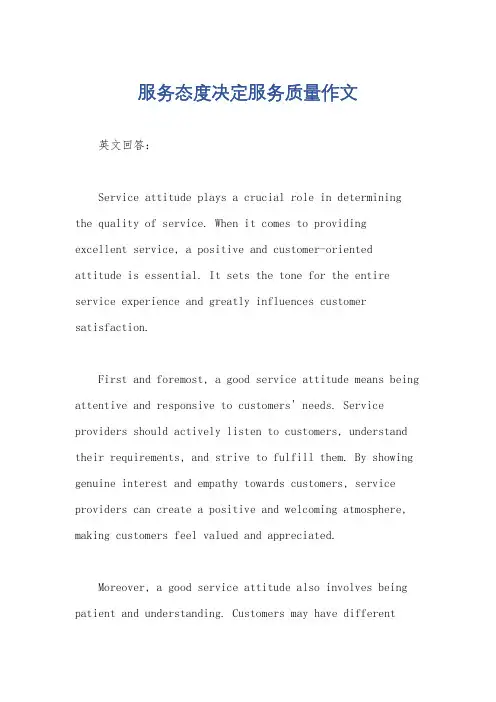 服务态度决定服务质量作文

英文回答：

Service attitude plays a crucial role in determining the quality of service. When it comes to providing excellent service, a positive and customer-oriented attitude is essential. It sets the tone for the entire service experience and greatly influences customer satisfaction.

First and foremost, a good service attitude means being attentive and responsive to customers' needs. Service providers should actively listen to customers, understand their requirements, and strive to fulfill them. By showing genuine interest and empathy towards customers, service providers can create a positive and welcoming atmosphere, making customers feel valued and appreciated.

Moreover, a good service attitude also involves being patient and understanding. Customers may have different